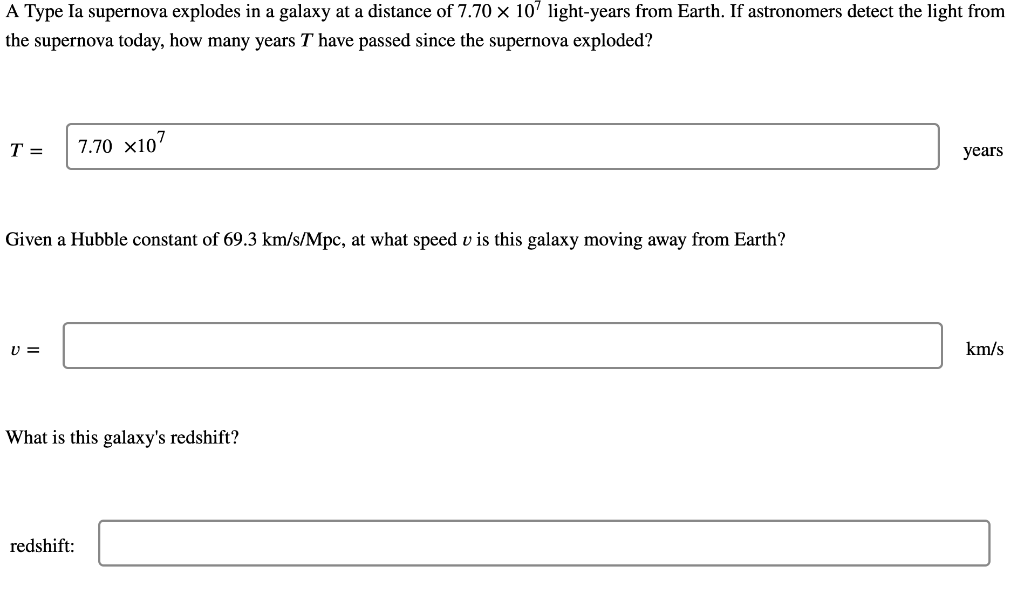 A Type Ia supernova explodes in a galaxy at a distance of $7.70 \times 10^7$ light-years from Earth. If astronomers detect the light from the supernova today, how many years $T$ have passed since the supernova exploded?

$T =$ $7.70 \times 10^7$ years

Given a Hubble constant of 69.3 km/s/Mpc, at what speed $v$ is this galaxy moving away from Earth?

$v =$ km/s

What is this galaxy's redshift?

redshift: